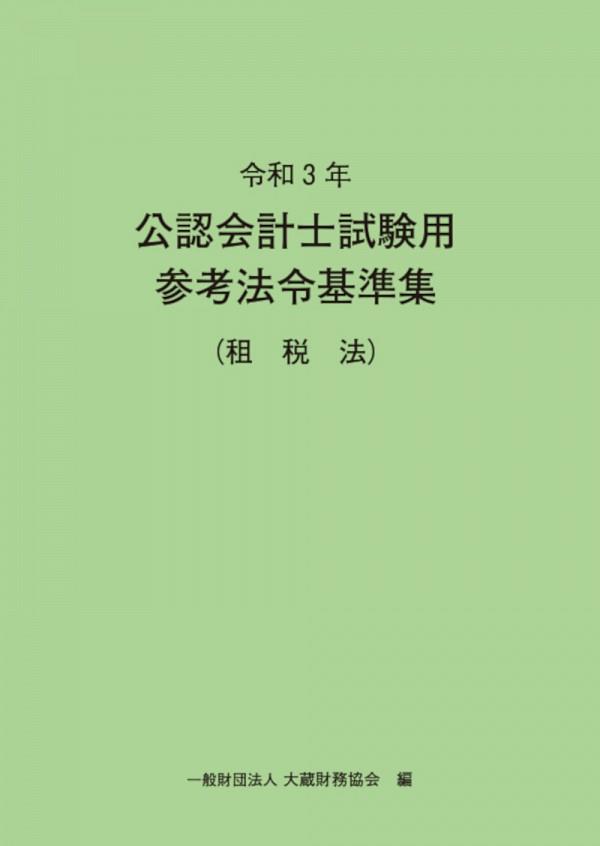 令和３年
公認会計士試験用
参考法令基準集
（租　税　法）

一般財団法人 大蔵財務協会　編